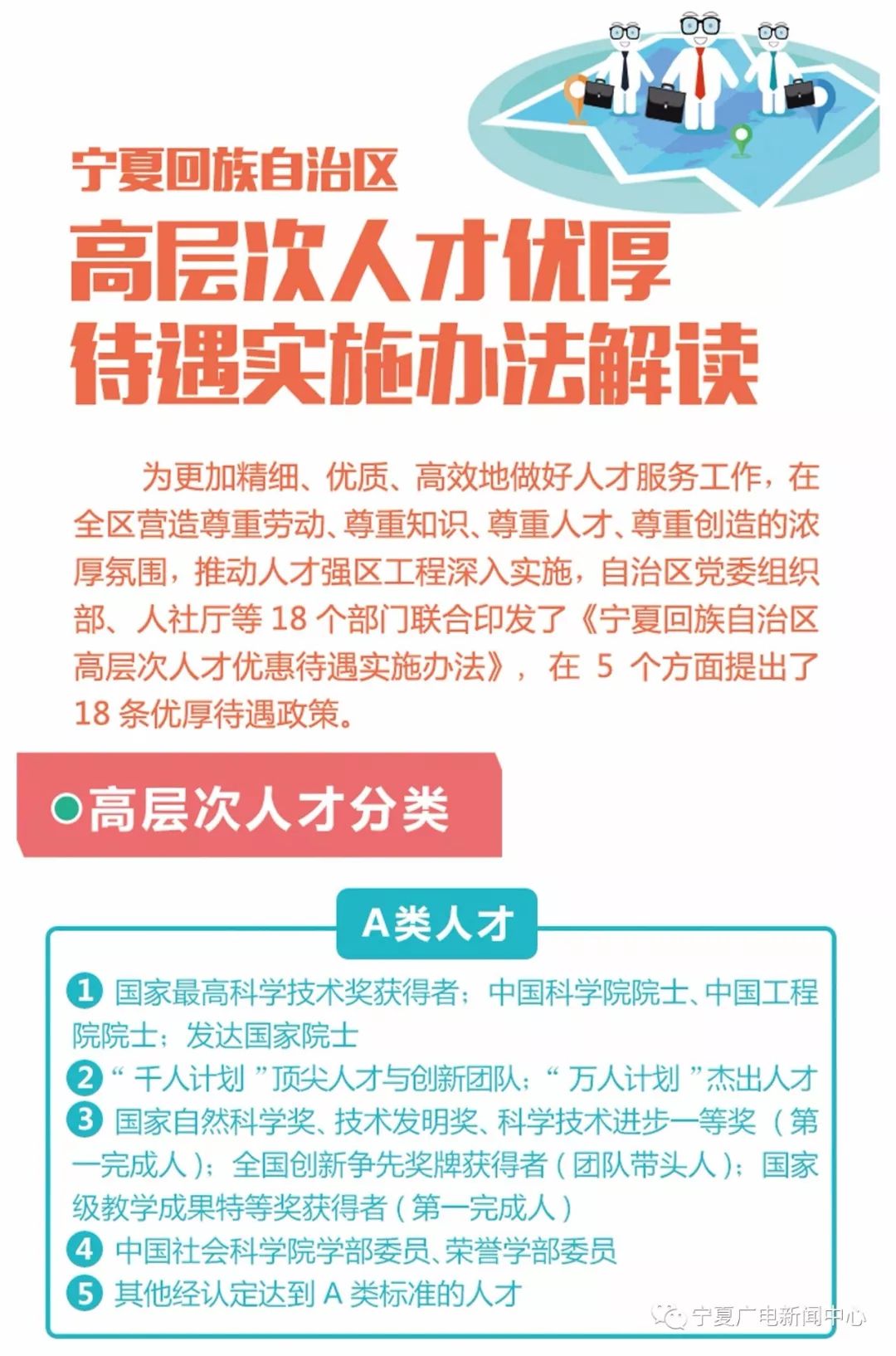 宁夏回族自治区

高层次人才优厚待遇实施办法解读

为更加精细、优质、高效地做好人才服务工作，在全区营造尊重劳动、尊重知识、尊重人才、尊重创造的浓厚氛围，推动人才强区工程深入实施，自治区党委组织部、人社厅等 18 个部门联合印发了《宁夏回族自治区高层次人才优惠待遇实施办法》，在 5 个方面提出了 18 条优厚待遇政策。

高层次人才分类

A类人才

1 国家最高科学技术奖获得者；中国科学院院士、中国工程院院士；发达国家院士

2 “千人计划”顶尖人才与创新团队；“万人计划”杰出人才

3 国家自然科学奖、技术发明奖、科学技术进步一等奖（第一完成人）；全国创新争先奖牌获得者（团队带头人）；国家级教学成果特等奖获得者（第一完成人）

4 中国社会科学院学部委员、荣誉学部委员

5 其他经认定达到 A 类标准的人才

宁夏广电新闻中心